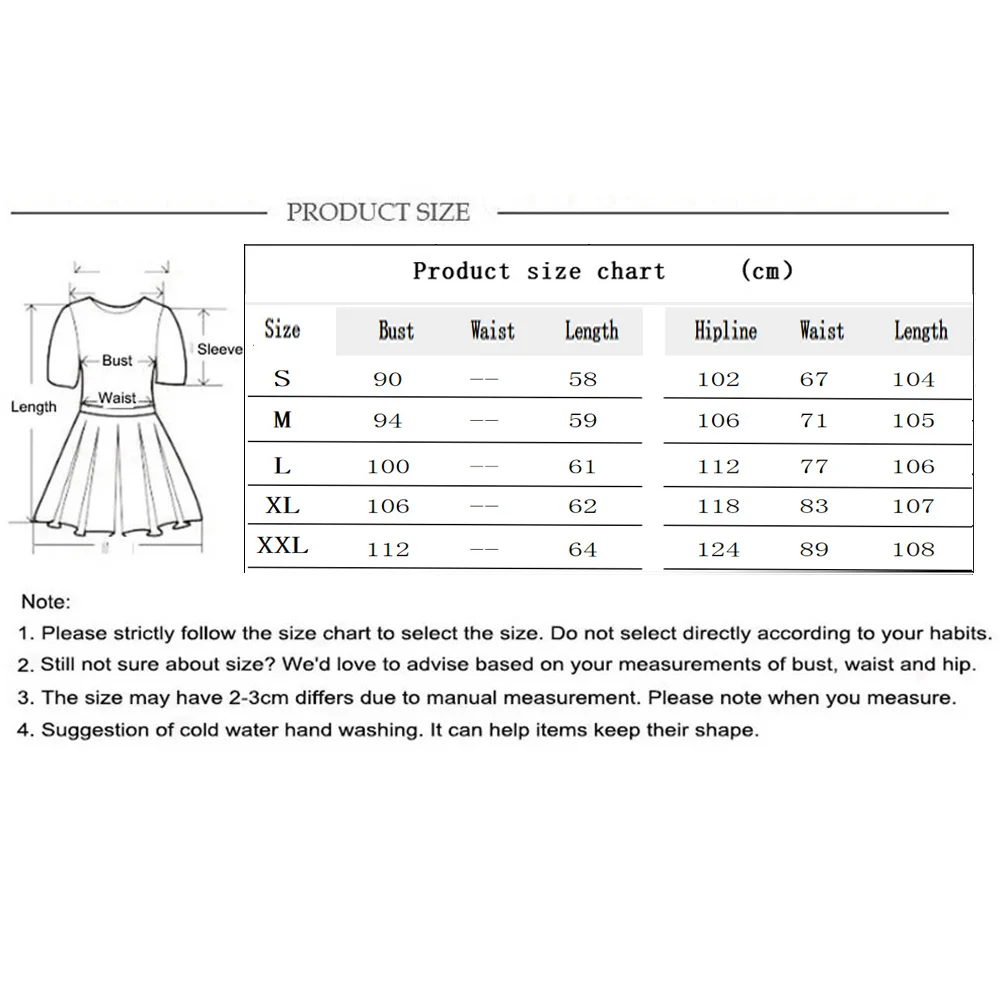 PRODUCT SIZE

Bust
Sleeve
Length
Waist

Product size chart (cm)

| Size | Bust | Waist | Length | Hipline | Waist | Length |
|---|---|---|---|---|---|---|
| S | 90 | -- | 58 | 102 | 67 | 104 |
| M | 94 | -- | 59 | 106 | 71 | 105 |
| L | 100 | -- | 61 | 112 | 77 | 106 |
| XL | 106 | -- | 62 | 118 | 83 | 107 |
| XXL | 112 | -- | 64 | 124 | 89 | 108 |

Note:
1. Please strictly follow the size chart to select the size. Do not select directly according to your habits.
2. Still not sure about size? We'd love to advise based on your measurements of bust, waist and hip.
3. The size may have 2-3cm differs due to manual measurement. Please note when you measure.
4. Suggestion of cold water hand washing. It can help items keep their shape.